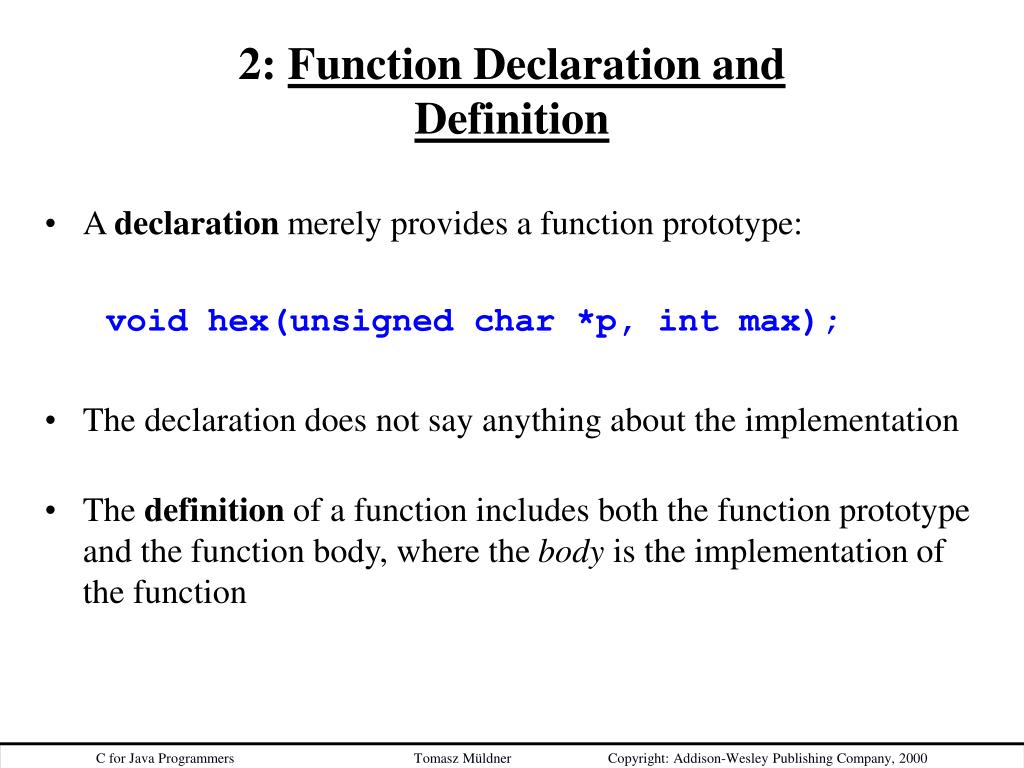 2: Function Declaration and Definition

• A declaration merely provides a function prototype:

void hex(unsigned char *p, int max);

• The declaration does not say anything about the implementation

• The definition of a function includes both the function prototype and the function body, where the body is the implementation of the function

C for Java Programmers Tomasz Müldner Copyright: Addison-Wesley Publishing Company, 2000